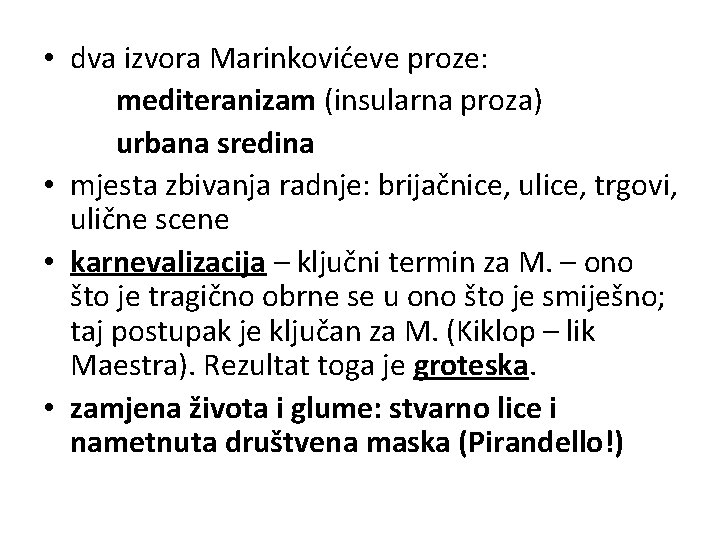 • dva izvora Marinkovićeve proze:
mediteranizam (insularna proza)
urbana sredina
• mjesta zbivanja radnje: brijačnice, ulice, trgovi, ulične scene
• karnevalizacija – ključni termin za M. – ono što je tragično obrne se u ono što je smiješno; taj postupak je ključan za M. (Kiklop – lik Maestra). Rezultat toga je groteska.
• zamjena života i glume: stvarno lice i nametnuta društvena maska (Pirandello!)